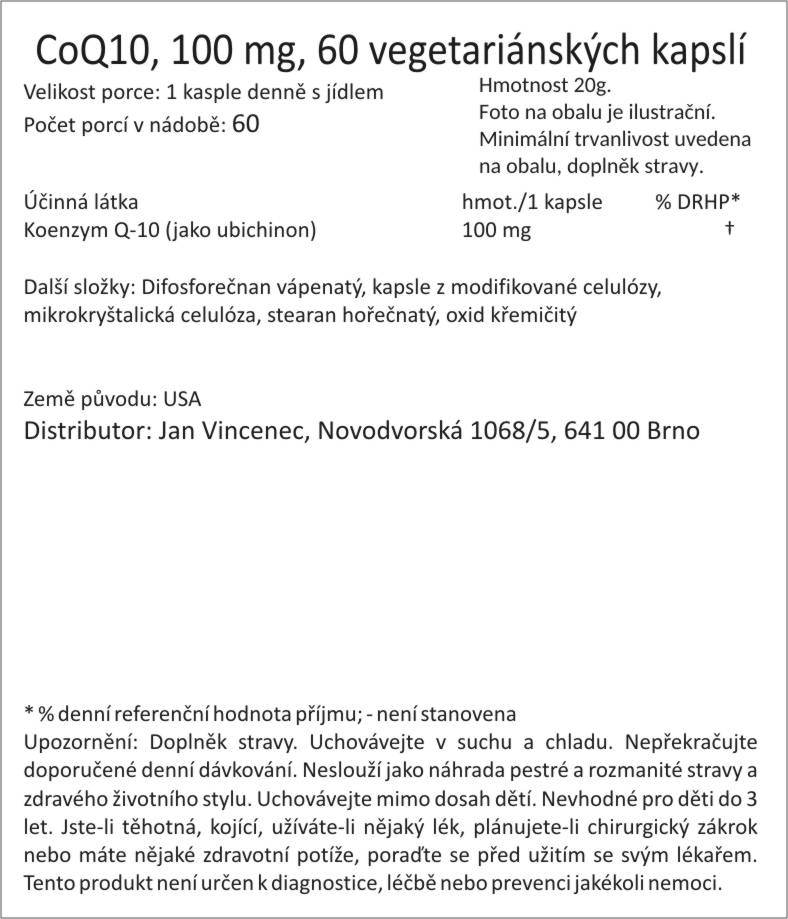 CoQ10, 100 mg, 60 vegetariánských kapslí

Velikost porce: 1 kasple denně s jídlem
Počet porcí v nádobě: 60

Hmotnost 20g.
Foto na obalu je ilustrační.
Minimální trvanlivost uvedena na obalu, doplněk stravy.

| Účinná látka | hmot./1 kapsle | % DRHP* |
|---|---|---|
| Koenzym Q-10 (jako ubichinon) | 100 mg | † |

Další složky: Difosforečnan vápenatý, kapsle z modifikované celulózy, mikrokryštalická celulóza, stearan hořečnatý, oxid křemičitý

Země původu: USA
Distributor: Jan Vincenec, Novodvorská 1068/5, 641 00 Brno

* % denní referenční hodnota příjmu; - není stanovena
Upozornění: Doplněk stravy. Uchovávejte v suchu a chladu. Nepřekračujte doporučené denní dávkování. Neslouží jako náhrada pestré a rozmanité stravy a zdravého životního stylu. Uchovávejte mimo dosah dětí. Nevhodné pro děti do 3 let. Jste-li těhotná, kojící, užíváte-li nějaký lék, plánujete-li chirurgický zákrok nebo máte nějaké zdravotní potíže, poraďte se před užitím se svým lékařem. Tento produkt není určen k diagnostice, léčbě nebo prevenci jakékoli nemoci.